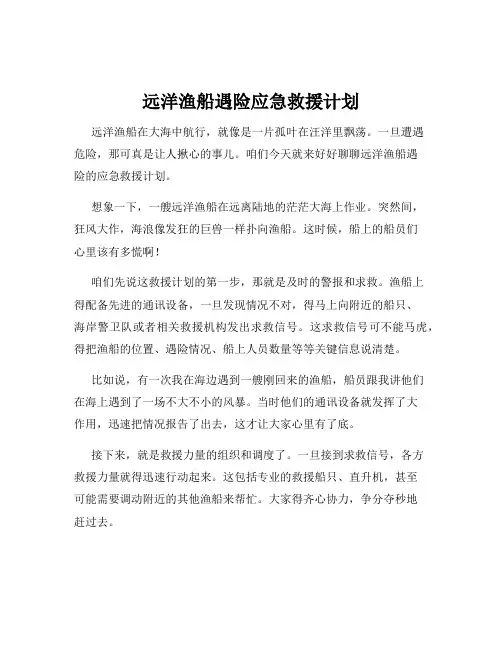 远洋渔船遇险应急救援计划

远洋渔船在大海中航行，就像是一片孤叶在汪洋里飘荡。一旦遭遇危险，那可真是让人揪心的事儿。咱们今天就来好好聊聊远洋渔船遇险的应急救援计划。

想象一下，一艘远洋渔船在远离陆地的茫茫大海上作业。突然间，狂风大作，海浪像发狂的巨兽一样扑向渔船。这时候，船上的船员们心里该有多慌啊！

咱们先说这救援计划的第一步，那就是及时的警报和求救。渔船上得配备先进的通讯设备，一旦发现情况不对，得马上向附近的船只、海岸警卫队或者相关救援机构发出求救信号。这求救信号可不能马虎，得把渔船的位置、遇险情况、船上人员数量等等关键信息说清楚。

比如说，有一次我在海边遇到一艘刚回来的渔船，船员跟我讲他们在海上遇到了一场不大不小的风暴。当时他们的通讯设备就发挥了大作用，迅速把情况报告了出去，这才让大家心里有了底。

接下来，就是救援力量的组织和调度了。一旦接到求救信号，各方救援力量就得迅速行动起来。这包括专业的救援船只、直升机，甚至可能需要调动附近的其他渔船来帮忙。大家得齐心协力，争分夺秒地赶过去。